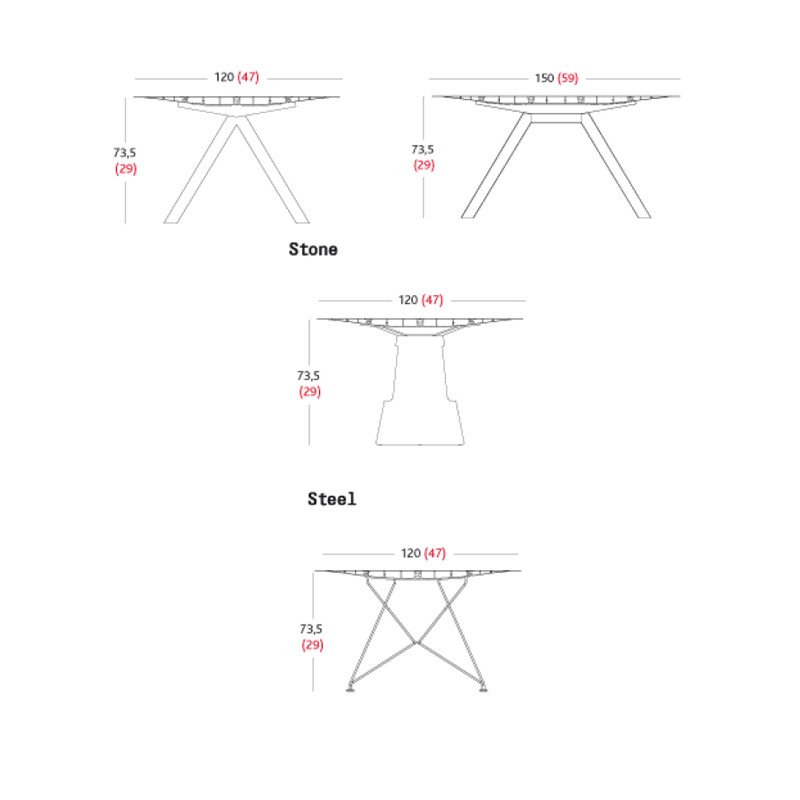 120 (47)

73,5
(29)

150 (59)

73,5
(29)

Stone

120 (47)

73,5
(29)

Steel

120 (47)

73,5
(29)